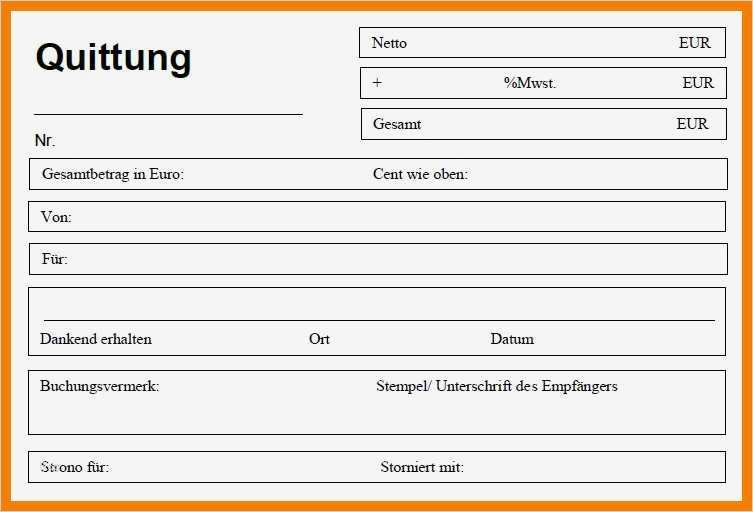 Quittung

Nr.

Netto EUR

+ %Mwst. EUR

Gesamt EUR

Gesamtbetrag in Euro: Cent wie oben:

Von:

Für:

Dankend erhalten Ort Datum

Buchungsvermerk: Stempel/ Unterschrift des Empfängers

Strono für: Storniert mit: